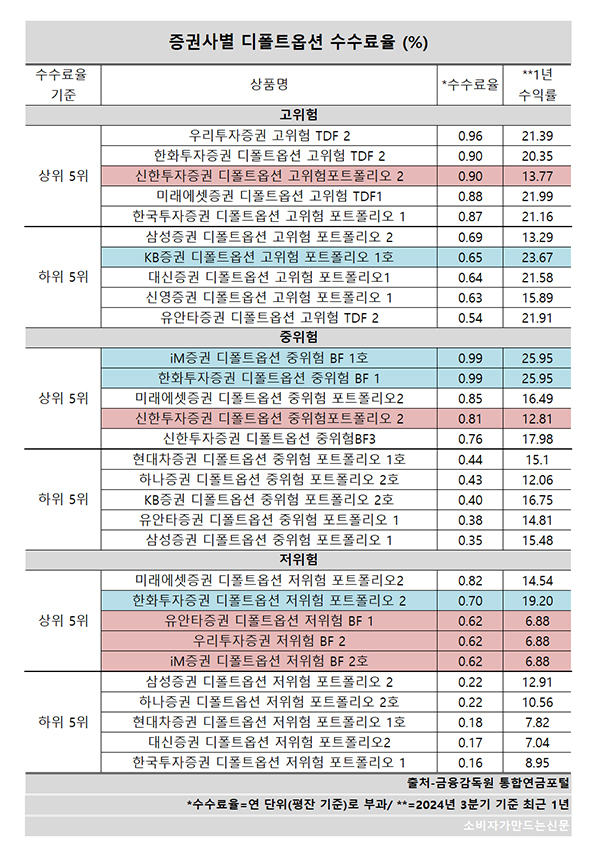 증권사별 디폴트옵션 수수료율 (%)

| 수수료율 기준 | 상품명 | *수수료율 | **1년 수익률 |
|---|---|---|---|
| 고위험 | | | |
| 상위 5위 | 우리투자증권 고위험 TDF 2 | 0.96 | 21.39 |
| | 한화투자증권 디폴트옵션 고위험 TDF 2 | 0.90 | 20.35 |
| | 신한투자증권 디폴트옵션 고위험포트폴리오 2 | 0.90 | 13.77 |
| | 미래에셋증권 디폴트옵션 고위험 TDF1 | 0.88 | 21.99 |
| | 한국투자증권 디폴트옵션 고위험 포트폴리오 1 | 0.87 | 21.16 |
| 하위 5위 | 삼성증권 디폴트옵션 고위험 포트폴리오 2 | 0.69 | 13.29 |
| | KB증권 디폴트옵션 고위험 포트폴리오 1호 | 0.65 | 23.67 |
| | 대신증권 디폴트옵션 고위험 포트폴리오1 | 0.64 | 21.58 |
| | 신영증권 디폴트옵션 고위험 포트폴리오 1 | 0.63 | 15.89 |
| | 유안타증권 디폴트옵션 고위험 TDF 2 | 0.54 | 21.91 |
| 중위험 | | | |
| 상위 5위 | iM증권 디폴트옵션 중위험 BF 1호 | 0.99 | 25.95 |
| | 한화투자증권 디폴트옵션 중위험 BF 1 | 0.99 | 25.95 |
| | 미래에셋증권 디폴트옵션 중위험 포트폴리오2 | 0.85 | 16.49 |
| | 신한투자증권 디폴트옵션 중위험포트폴리오 2 | 0.81 | 12.81 |
| | 신한투자증권 디폴트옵션 중위험BF3 | 0.76 | 17.98 |
| 하위 5위 | 현대차증권 디폴트옵션 중위험 포트폴리오 1호 | 0.44 | 15.1 |
| | 하나증권 디폴트옵션 중위험 포트폴리오 2호 | 0.43 | 12.06 |
| | KB증권 디폴트옵션 중위험 포트폴리오 2호 | 0.40 | 16.75 |
| | 유안타증권 디폴트옵션 중위험 포트폴리오 1 | 0.38 | 14.81 |
| | 삼성증권 디폴트옵션 중위험 포트폴리오 1 | 0.35 | 15.48 |
| 저위험 | | | |
| 상위 5위 | 미래에셋증권 디폴트옵션 저위험 포트폴리오2 | 0.82 | 14.54 |
| | 한화투자증권 디폴트옵션 저위험 포트폴리오 2 | 0.70 | 19.20 |
| | 유안타증권 디폴트옵션 저위험 BF 1 | 0.62 | 6.88 |
| | 우리투자증권 저위험 BF 2 | 0.62 | 6.88 |
| | iM증권 디폴트옵션 저위험 BF 2호 | 0.62 | 6.88 |
| 하위 5위 | 삼성증권 디폴트옵션 저위험 포트폴리오 2 | 0.22 | 12.91 |
| | 하나증권 디폴트옵션 저위험 포트폴리오 2호 | 0.22 | 10.56 |
| | 현대차증권 디폴트옵션 저위험 포트폴리오 1호 | 0.18 | 7.82 |
| | 대신증권 디폴트옵션 저위험 포트폴리오2 | 0.17 | 7.04 |
| | 한국투자증권 디폴트옵션 저위험 포트폴리오 1 | 0.16 | 8.95 |

출처-금융감독원 통합연금포털

*수수료율=연 단위(평잔 기준)로 부과/ **=2024년 3분기 기준 최근 1년

소비자가만드는신문